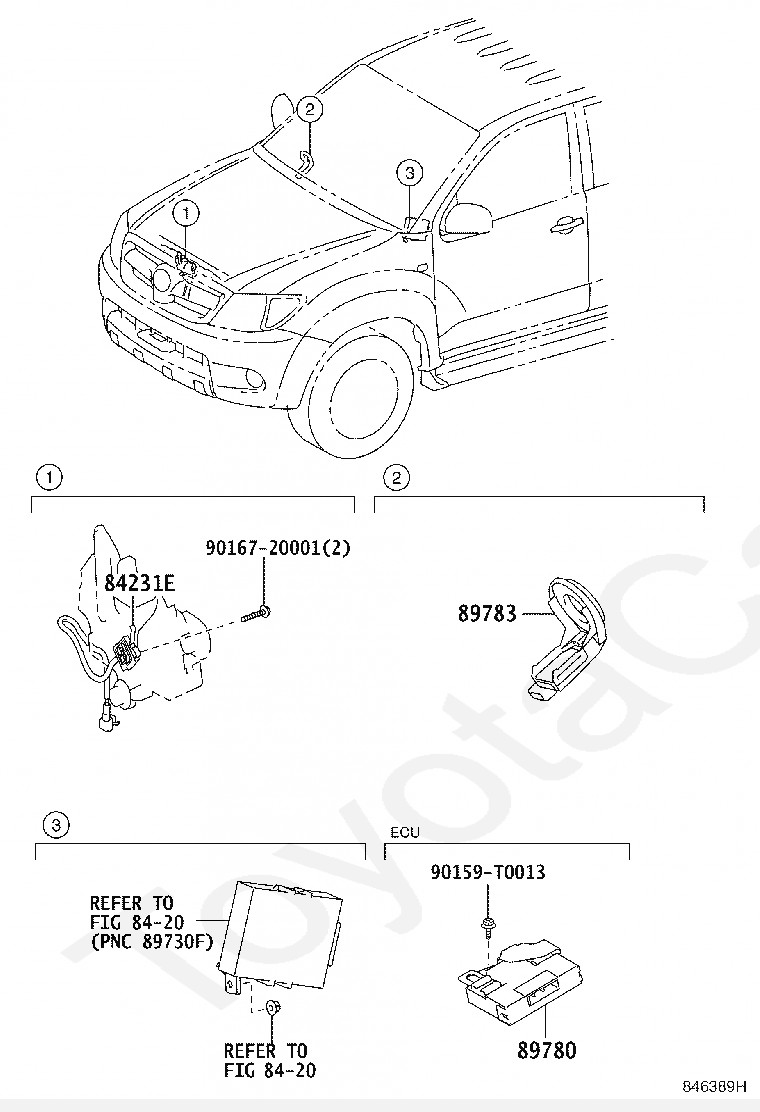 2
3
1

1

2

90167-20001(2)

84231E

89783

3

ECU

90159-T0013

REFER TO
FIG 84-20
(PNC 89730F)

REFER TO
FIG 84-20

89780

846389H

ToyotaC